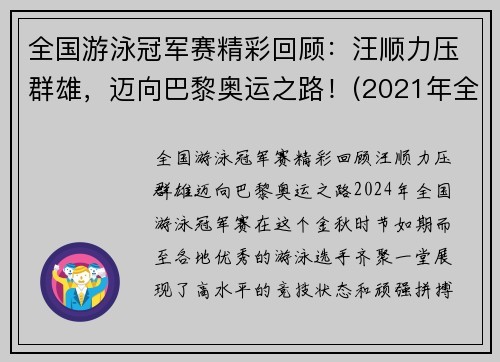 全国游泳冠军赛精彩回顾：汪顺力压群雄，迈向巴黎奥运之路！(2021年全

全国游泳冠军赛精彩回顾汪顺力压群雄迈向巴黎奥运之路2024年全国游泳冠军赛在这个金秋时节如期而至各地优秀的游泳选手齐聚一堂展现了高水平的竞技状态和顽强拼搏